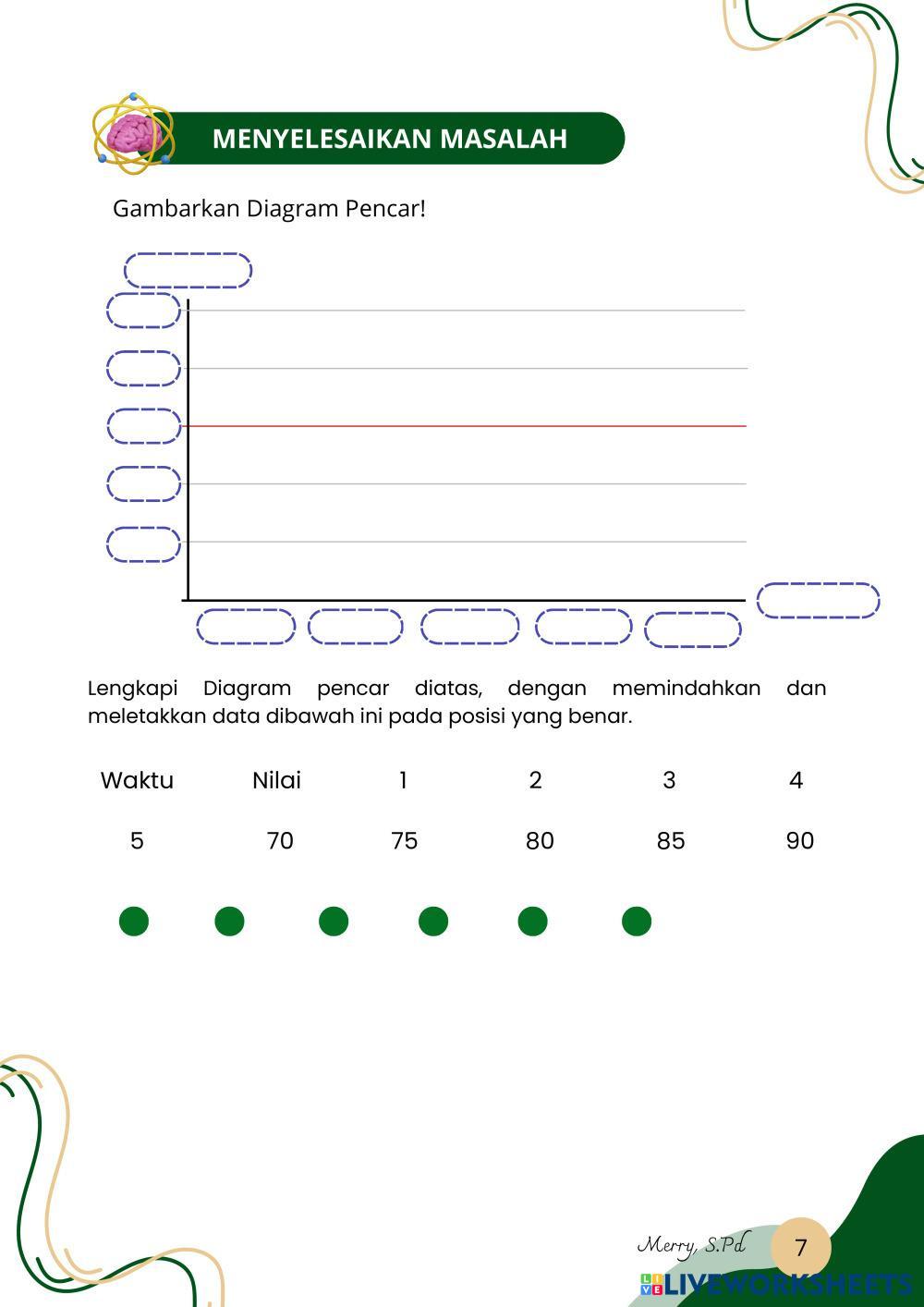 MENYELESAIKAN MASALAH

Gambarkan Diagram Pencar!

Lengkapi Diagram pencar diatas, dengan memindahkan dan meletakkan data dibawah ini pada posisi yang benar.

Waktu Nilai 1 2 3 4

5 70 75 80 85 90

Merry, S.Pd

7

LIVEWORKSHEETS